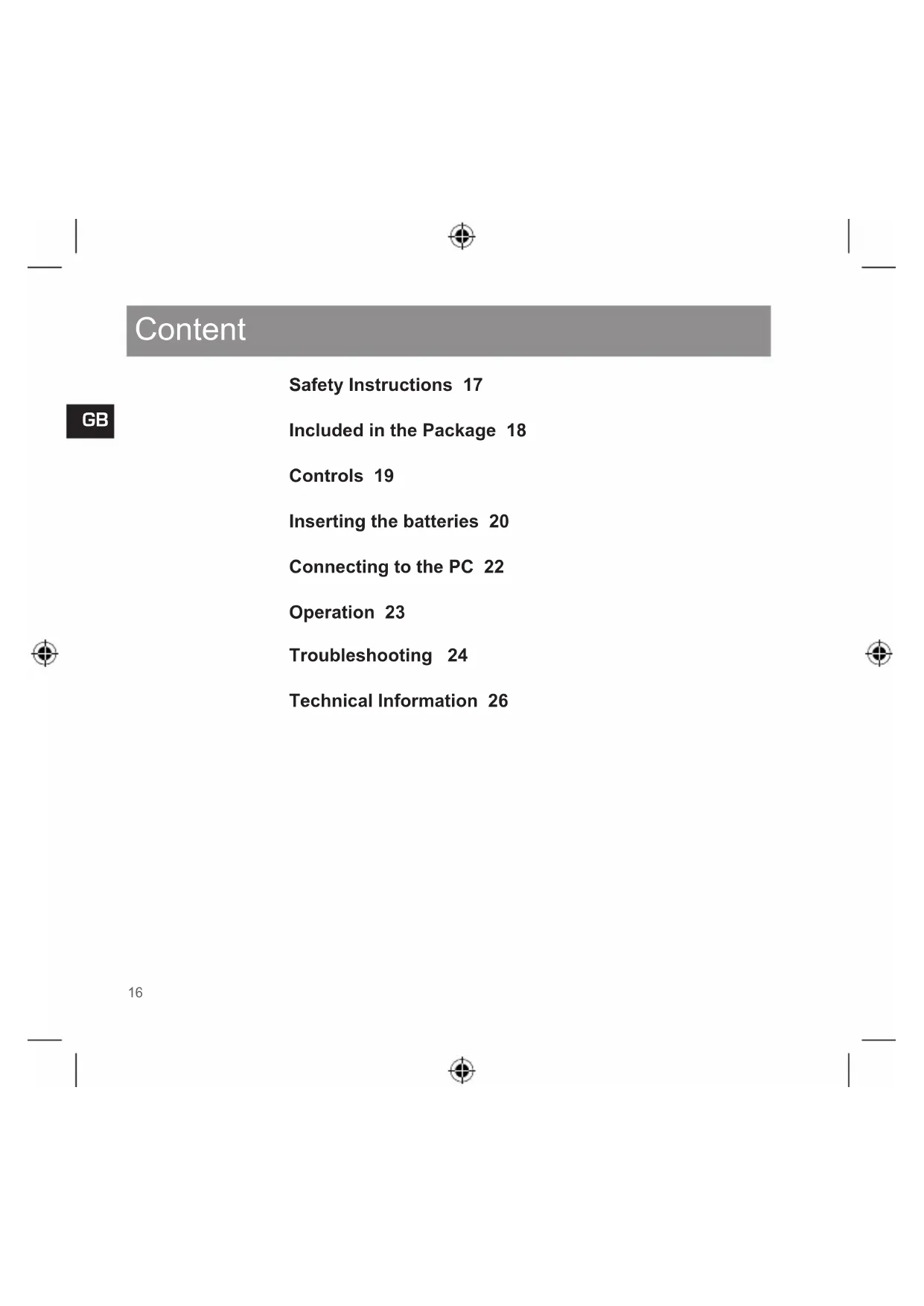 Content

GB

Safety Instructions 17

Included in the Package 18

Controls 19

Inserting the batteries 20

Connecting to the PC 22

Operation 23

Troubleshooting 24

Technical Information 26

16